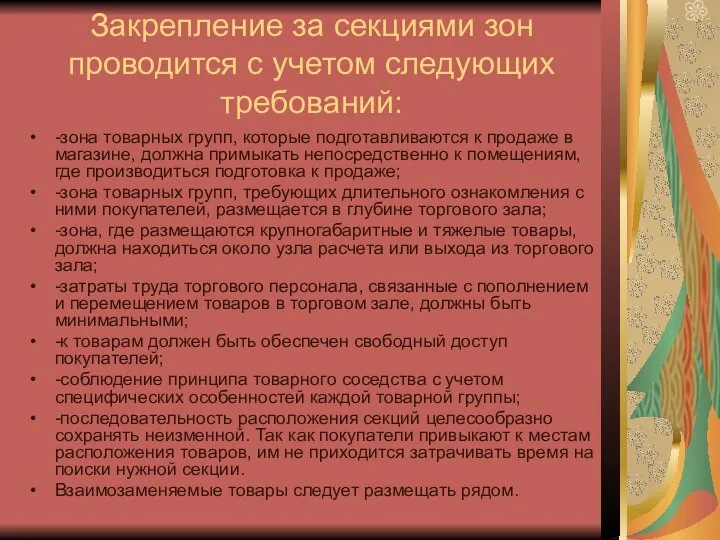 Закрепление за секциями зон проводится с учетом следующих требований:

• -зона товарных групп, которые подготавливаются к продаже в магазине, должна примыкать непосредственно к помещениям, где производиться подготовка к продаже;
• -зона товарных групп, требующих длительного ознакомления с ними покупателей, размещается в глубине торгового зала;
• -зона, где размещаются крупногабаритные и тяжелые товары, должна находиться около узла расчета или выхода из торгового зала;
• -затраты труда торгового персонала, связанные с пополнением и перемещением товаров в торговом зале, должны быть минимальными;
• -к товарам должен быть обеспечен свободный доступ покупателей;
• -соблюдение принципа товарного соседства с учетом специфических особенностей каждой товарной группы;
• -последовательность расположения секций целесообразно сохранять неизменной. Так как покупатели привыкают к местам расположения товаров, им не приходится затрачивать время на поиски нужной секции.
• Взаимозаменяемые товары следует размещать рядом.